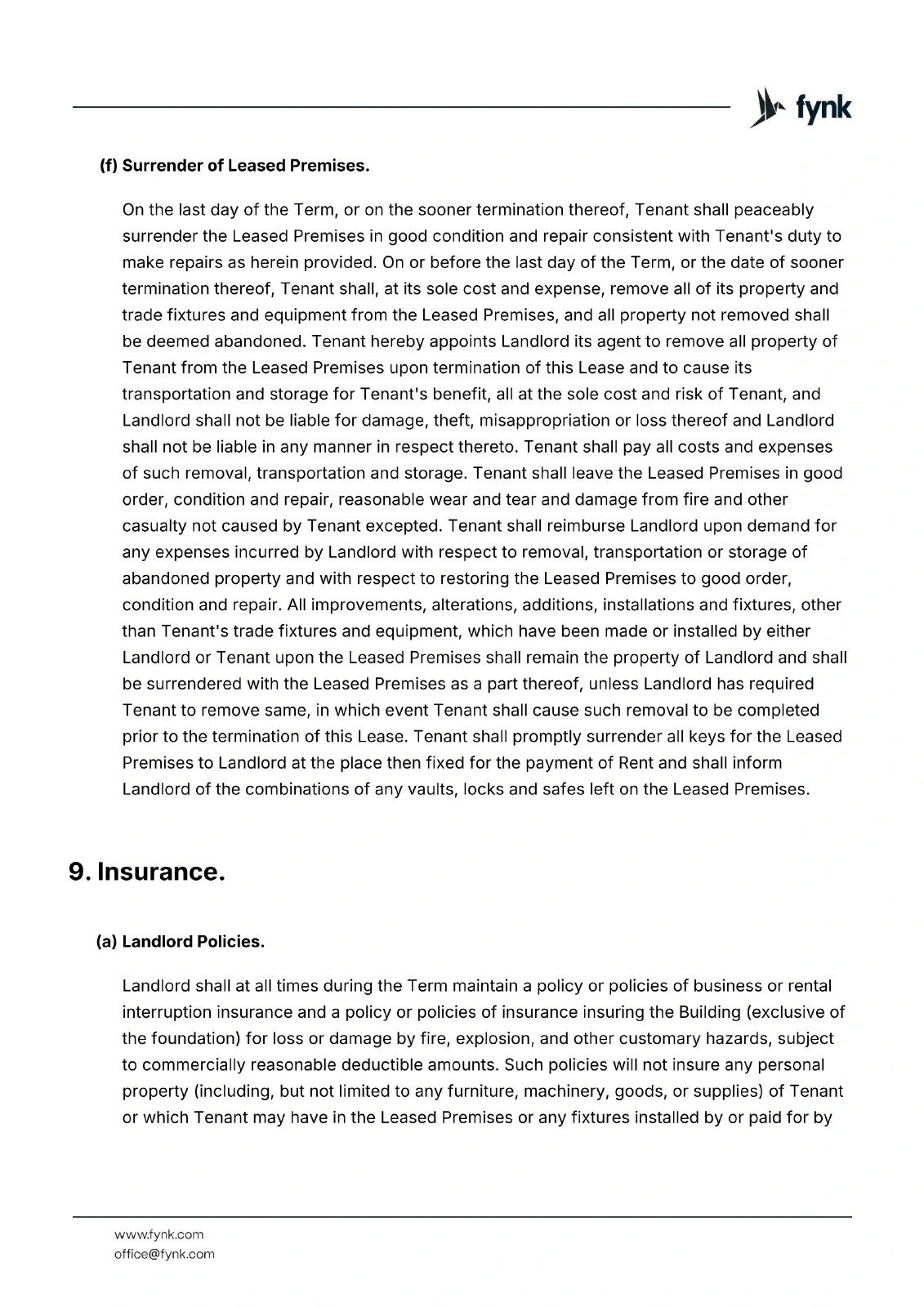 fynk

(f) Surrender of Leased Premises.

On the last day of the Term, or on the sooner termination thereof, Tenant shall peaceably surrender the Leased Premises in good condition and repair consistent with Tenant's duty to make repairs as herein provided. On or before the last day of the Term, or the date of sooner termination thereof, Tenant shall, at its sole cost and expense, remove all of its property and trade fixtures and equipment from the Leased Premises, and all property not removed shall be deemed abandoned. Tenant hereby appoints Landlord its agent to remove all property of Tenant from the Leased Premises upon termination of this Lease and to cause its transportation and storage for Tenant's benefit, all at the sole cost and risk of Tenant, and Landlord shall not be liable for damage, theft, misappropriation or loss thereof and Landlord shall not be liable in any manner in respect thereto. Tenant shall pay all costs and expenses of such removal, transportation and storage. Tenant shall leave the Leased Premises in good order, condition and repair, reasonable wear and tear and damage from fire and other casualty not caused by Tenant excepted. Tenant shall reimburse Landlord upon demand for any expenses incurred by Landlord with respect to removal, transportation or storage of abandoned property and with respect to restoring the Leased Premises to good order, condition and repair. All improvements, alterations, additions, installations and fixtures, other than Tenant's trade fixtures and equipment, which have been made or installed by either Landlord or Tenant upon the Leased Premises shall remain the property of Landlord and shall be surrendered with the Leased Premises as a part thereof, unless Landlord has required Tenant to remove same, in which event Tenant shall cause such removal to be completed prior to the termination of this Lease. Tenant shall promptly surrender all keys for the Leased Premises to Landlord at the place then fixed for the payment of Rent and shall inform Landlord of the combinations of any vaults, locks and safes left on the Leased Premises.

9. Insurance.

(a) Landlord Policies.

Landlord shall at all times during the Term maintain a policy or policies of business or rental interruption insurance and a policy or policies of insurance insuring the Building (exclusive of the foundation) for loss or damage by fire, explosion, and other customary hazards, subject to commercially reasonable deductible amounts. Such policies will not insure any personal property (including, but not limited to any furniture, machinery, goods, or supplies) of Tenant or which Tenant may have in the Leased Premises or any fixtures installed by or paid for by

www.fynk.com
office@fynk.com